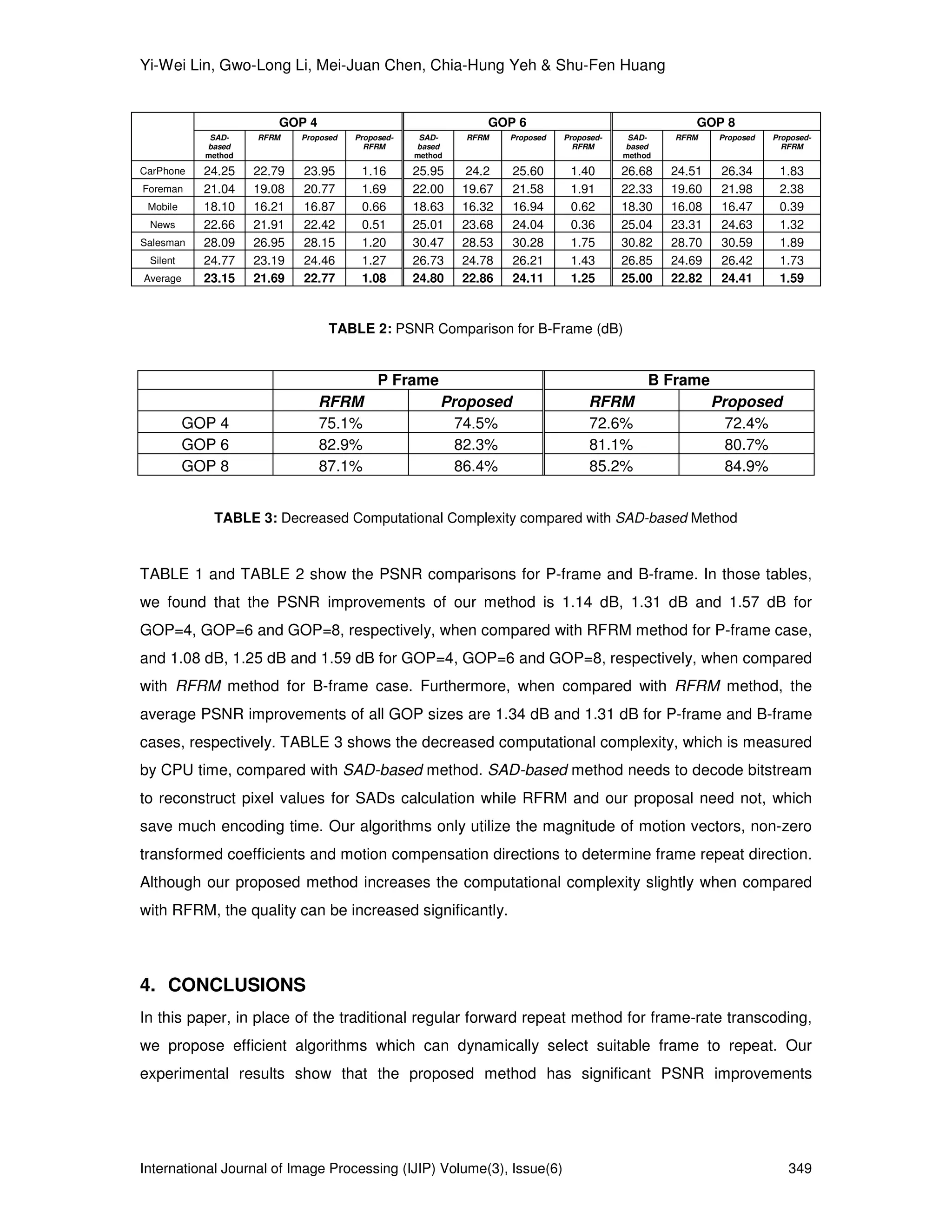 Yi-Wei Lin, Gwo-Long Li, Mei-Juan Chen, Chia-Hung Yeh & Shu-Fen Huang

| | GOP 4 | | | | GOP 6 | | | | GOP 8 | | | |
|---|---|---|---|---|---|---|---|---|---|---|---|---|
| | SAD-based method | RFRM | Proposed | Proposed-RFRM | SAD-based method | RFRM | Proposed | Proposed-RFRM | SAD-based method | RFRM | Proposed | Proposed-RFRM |
| CarPhone | 24.25 | 22.79 | 23.95 | 1.16 | 25.95 | 24.2 | 25.60 | 1.40 | 26.68 | 24.51 | 26.34 | 1.83 |
| Foreman | 21.04 | 19.08 | 20.77 | 1.69 | 22.00 | 19.67 | 21.58 | 1.91 | 22.33 | 19.60 | 21.98 | 2.38 |
| Mobile | 18.10 | 16.21 | 16.87 | 0.66 | 18.63 | 16.32 | 16.94 | 0.62 | 18.30 | 16.08 | 16.47 | 0.39 |
| News | 22.66 | 21.91 | 22.42 | 0.51 | 25.01 | 23.68 | 24.04 | 0.36 | 25.04 | 23.31 | 24.63 | 1.32 |
| Salesman | 28.09 | 26.95 | 28.15 | 1.20 | 30.47 | 28.53 | 30.28 | 1.75 | 30.82 | 28.70 | 30.59 | 1.89 |
| Silent | 24.77 | 23.19 | 24.46 | 1.27 | 26.73 | 24.78 | 26.21 | 1.43 | 26.85 | 24.69 | 26.42 | 1.73 |
| Average | 23.15 | 21.69 | 22.77 | 1.08 | 24.80 | 22.86 | 24.11 | 1.25 | 25.00 | 22.82 | 24.41 | 1.59 |

TABLE 2: PSNR Comparison for B-Frame (dB)

| | P Frame | | B Frame | |
|---|---|---|---|---|
| | RFRM | Proposed | RFRM | Proposed |
| GOP 4 | 75.1% | 74.5% | 72.6% | 72.4% |
| GOP 6 | 82.9% | 82.3% | 81.1% | 80.7% |
| GOP 8 | 87.1% | 86.4% | 85.2% | 84.9% |

TABLE 3: Decreased Computational Complexity compared with SAD-based Method

TABLE 1 and TABLE 2 show the PSNR comparisons for P-frame and B-frame. In those tables, we found that the PSNR improvements of our method is 1.14 dB, 1.31 dB and 1.57 dB for GOP=4, GOP=6 and GOP=8, respectively, when compared with RFRM method for P-frame case, and 1.08 dB, 1.25 dB and 1.59 dB for GOP=4, GOP=6 and GOP=8, respectively, when compared with RFRM method for B-frame case. Furthermore, when compared with RFRM method, the average PSNR improvements of all GOP sizes are 1.34 dB and 1.31 dB for P-frame and B-frame cases, respectively. TABLE 3 shows the decreased computational complexity, which is measured by CPU time, compared with SAD-based method. SAD-based method needs to decode bitstream to reconstruct pixel values for SADs calculation while RFRM and our proposal need not, which save much encoding time. Our algorithms only utilize the magnitude of motion vectors, non-zero transformed coefficients and motion compensation directions to determine frame repeat direction. Although our proposed method increases the computational complexity slightly when compared with RFRM, the quality can be increased significantly.

4. CONCLUSIONS

In this paper, in place of the traditional regular forward repeat method for frame-rate transcoding, we propose efficient algorithms which can dynamically select suitable frame to repeat. Our experimental results show that the proposed method has significant PSNR improvements

International Journal of Image Processing (IJIP) Volume(3), Issue(6) 349